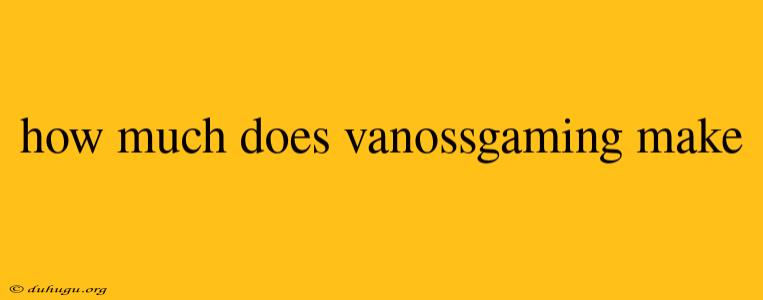 how much does vanossgaming make

© duhugu.org